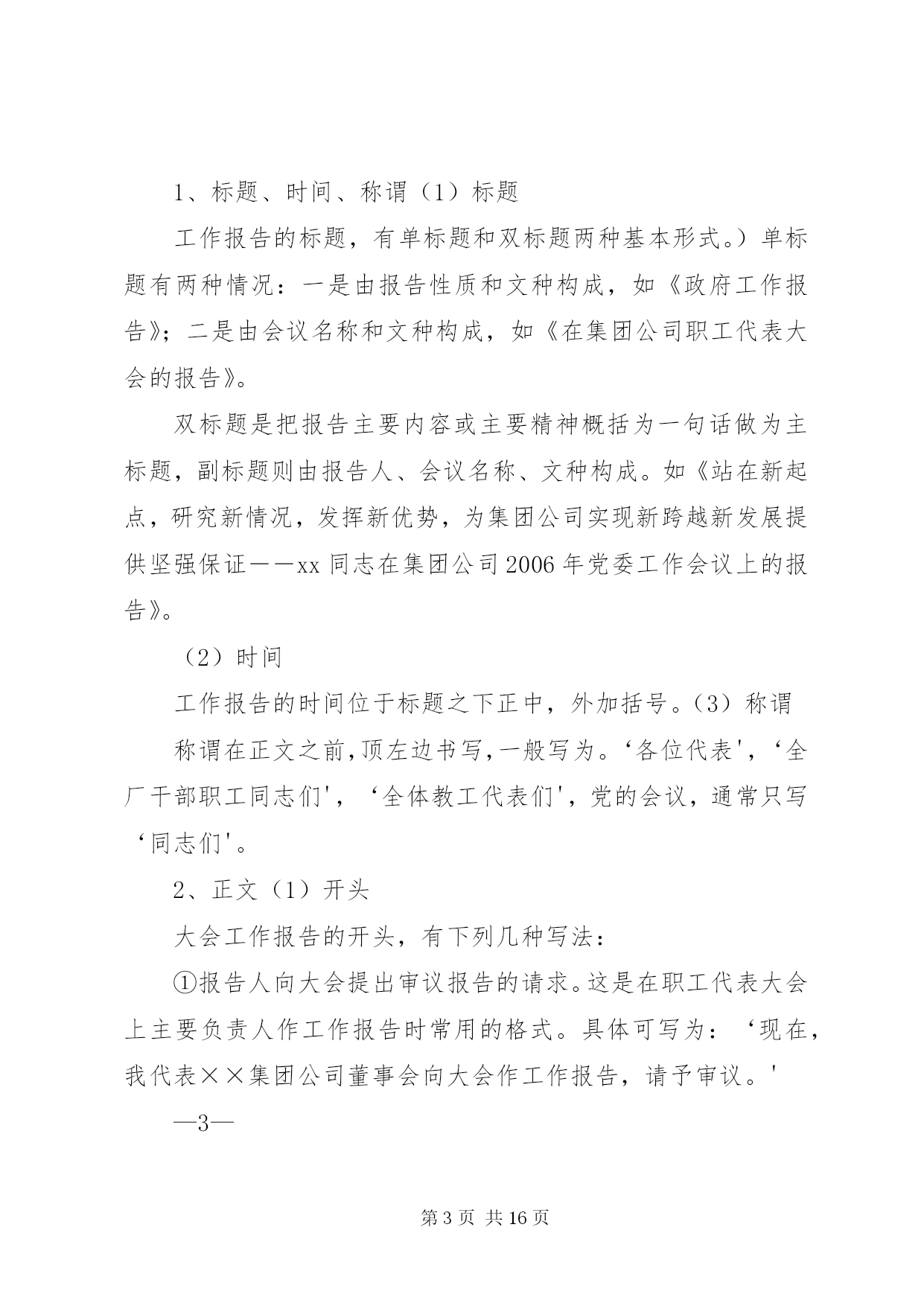 1、标题、时间、称谓（1）标题

工作报告的标题，有单标题和双标题两种基本形式。）单标题有两种情况：一是由报告性质和文种构成，如《政府工作报告》；二是由会议名称和文种构成，如《在集团公司职工代表大会的报告》。

双标题是把报告主要内容或主要精神概括为一句话做为主标题，副标题则由报告人、会议名称、文种构成。如《站在新起点，研究新情况，发挥新优势，为集团公司实现新跨越新发展提供坚强保证——xx 同志在集团公司 2006 年党委工作会议上的报告》。

（2）时间

工作报告的时间位于标题之下正中，外加括号。（3）称谓

称谓在正文之前,顶左边书写,一般写为。‘各位代表'，‘全厂干部职工同志们'，‘全体教工代表们'，党的会议，通常只写‘同志们'。

2、正文（1）开头

大会工作报告的开头，有下列几种写法：

①报告人向大会提出审议报告的请求。这是在职工代表大会上主要负责人作工作报告时常用的格式。具体可写为：‘现在，我代表××集团公司董事会向大会作工作报告，请予审议。'

—3—

第 3 页 共 16 页